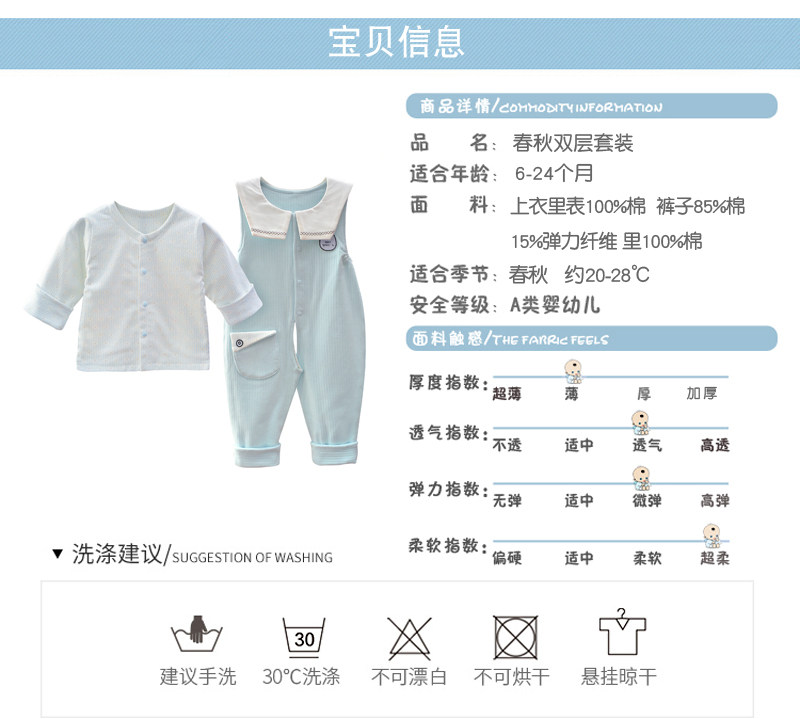 宝贝信息

商品详情/COMMODITY INFORMATION

品　　名：春秋双层套装
适合年龄：6-24个月
面　　料：上衣里表100%棉 裤子85%棉 15%弹力纤维 里100%棉
适合季节：春秋　约20-28℃
安全等级：A类婴幼儿

面料触感/THE FABRIC FEELS

厚度指数：超薄　薄　厚　加厚
透气指数：不透　适中　透气　高透
弹力指数：无弹　适中　微弹　高弹
柔软指数：偏硬　适中　柔软　超柔

▼ 洗涤建议/SUGGESTION OF WASHING

30

建议手洗　30°C洗涤　不可漂白　不可烘干　悬挂晾干